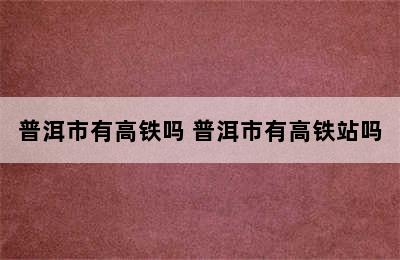 普洱市有高铁吗 普洱市有高铁站吗